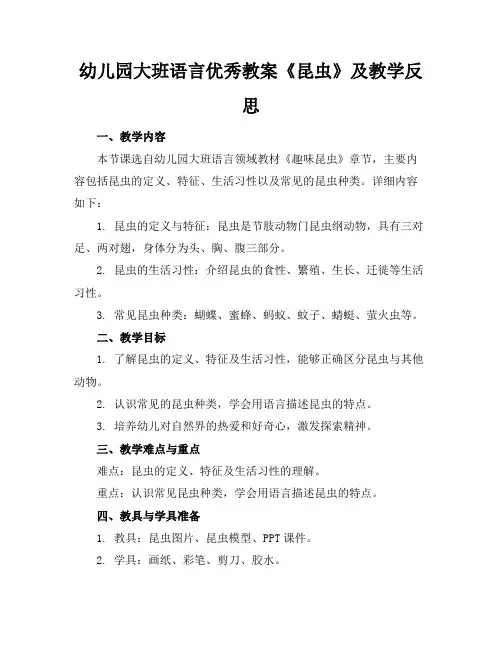 幼儿园大班语言优秀教案《昆虫》及教学反思

一、教学内容

本节课选自幼儿园大班语言领域教材《趣味昆虫》章节，主要内容包括昆虫的定义、特征、生活习性以及常见的昆虫种类。详细内容如下：

1. 昆虫的定义与特征：昆虫是节肢动物门昆虫纲动物，具有三对足、两对翅，身体分为头、胸、腹三部分。

2. 昆虫的生活习性：介绍昆虫的食性、繁殖、生长、迁徙等生活习性。

3. 常见昆虫种类：蝴蝶、蜜蜂、蚂蚁、蚊子、蜻蜓、萤火虫等。

二、教学目标

1. 了解昆虫的定义、特征及生活习性，能够正确区分昆虫与其他动物。

2. 认识常见的昆虫种类，学会用语言描述昆虫的特点。

3. 培养幼儿对自然界的热爱和好奇心，激发探索精神。

三、教学难点与重点

难点：昆虫的定义、特征及生活习性的理解。

重点：认识常见昆虫种类，学会用语言描述昆虫的特点。

四、教具与学具准备

1. 教具：昆虫图片、昆虫模型、PPT 课件。

2. 学具：画纸、彩笔、剪刀、胶水。